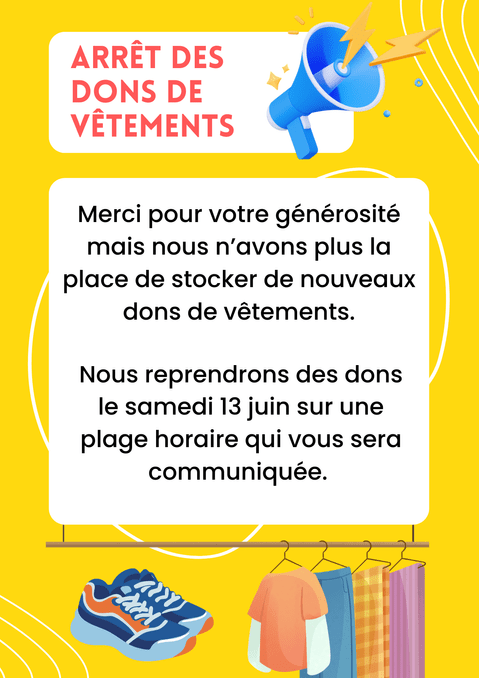 ARRÊT DES DONS DE VÊTEMENTS

Merci pour votre générosité mais nous n'avons plus la place de stocker de nouveaux dons de vêtements.

Nous reprendrons des dons le samedi 13 juin sur une plage horaire qui vous sera communiquée.